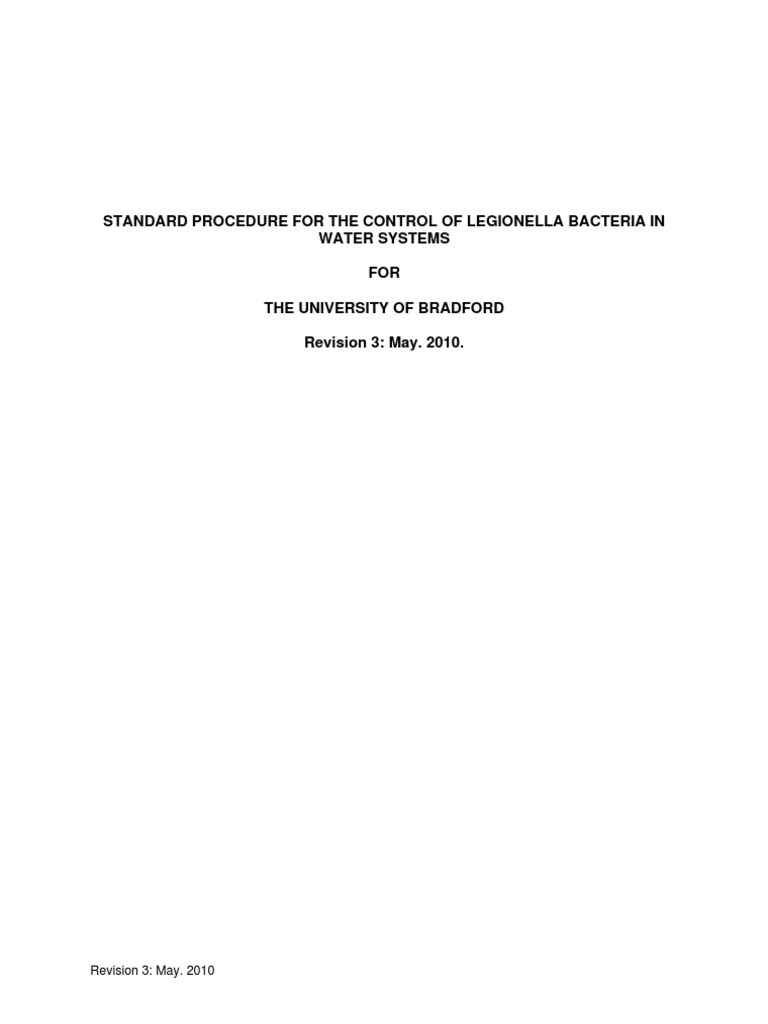 STANDARD PROCEDURE FOR THE CONTROL OF LEGIONELLA BACTERIA IN WATER SYSTEMS

FOR

THE UNIVERSITY OF BRADFORD

Revision 3: May. 2010.

Revision 3: May. 2010